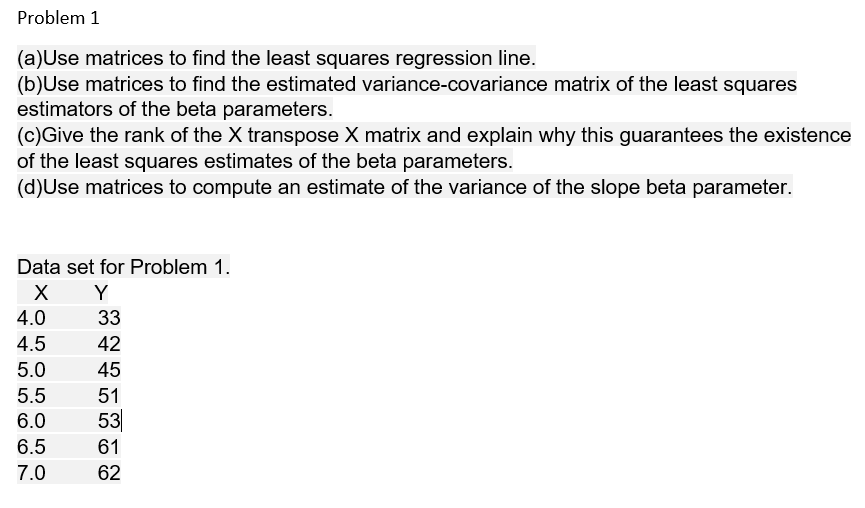 Problem 1

(a)Use matrices to find the least squares regression line.
(b)Use matrices to find the estimated variance-covariance matrix of the least squares estimators of the beta parameters.
(c)Give the rank of the X transpose X matrix and explain why this guarantees the existence of the least squares estimates of the beta parameters.
(d)Use matrices to compute an estimate of the variance of the slope beta parameter.

Data set for Problem 1.

| X | Y |
|---|---|
| 4.0 | 33 |
| 4.5 | 42 |
| 5.0 | 45 |
| 5.5 | 51 |
| 6.0 | 53 |
| 6.5 | 61 |
| 7.0 | 62 |